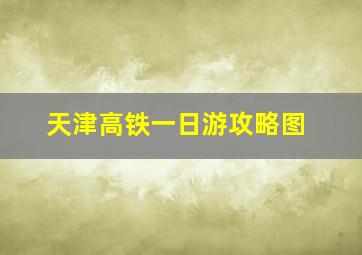 天津高铁一日游攻略图